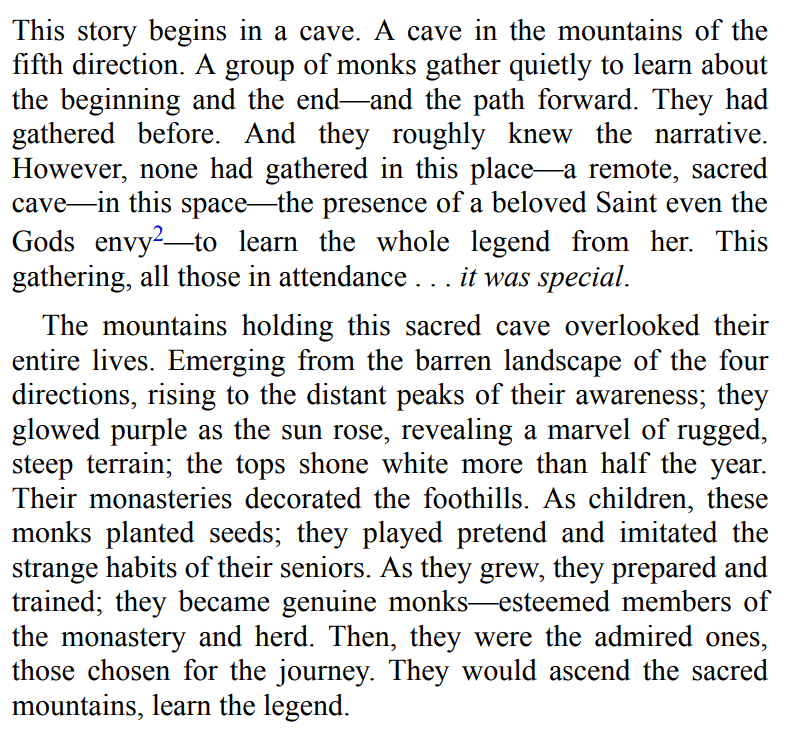 This story begins in a cave. A cave in the mountains of the fifth direction. A group of monks gather quietly to learn about the beginning and the end—and the path forward. They had gathered before. And they roughly knew the narrative. However, none had gathered in this place—a remote, sacred cave—in this space—the presence of a beloved Saint even the Gods envy$^{2}$—to learn the whole legend from her. This gathering, all those in attendance . . . it was special.

The mountains holding this sacred cave overlooked their entire lives. Emerging from the barren landscape of the four directions, rising to the distant peaks of their awareness; they glowed purple as the sun rose, revealing a marvel of rugged, steep terrain; the tops shone white more than half the year. Their monasteries decorated the foothills. As children, these monks planted seeds; they played pretend and imitated the strange habits of their seniors. As they grew, they prepared and trained; they became genuine monks—esteemed members of the monastery and herd. Then, they were the admired ones, those chosen for the journey. They would ascend the sacred mountains, learn the legend.